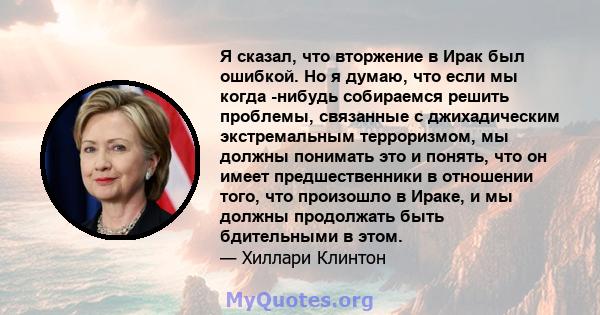 Я сказал, что вторжение в Ирак был ошибкой. Но я думаю, что если мы когда -нибудь собираемся решить проблемы, связанные с джихадическим экстремальным терроризмом, мы должны понимать это и понять, что он имеет предшественники в отношении того, что произошло в Ираке, и мы должны продолжать быть бдительными в этом.
— Хиллари Клинтон

MyQuotes.org